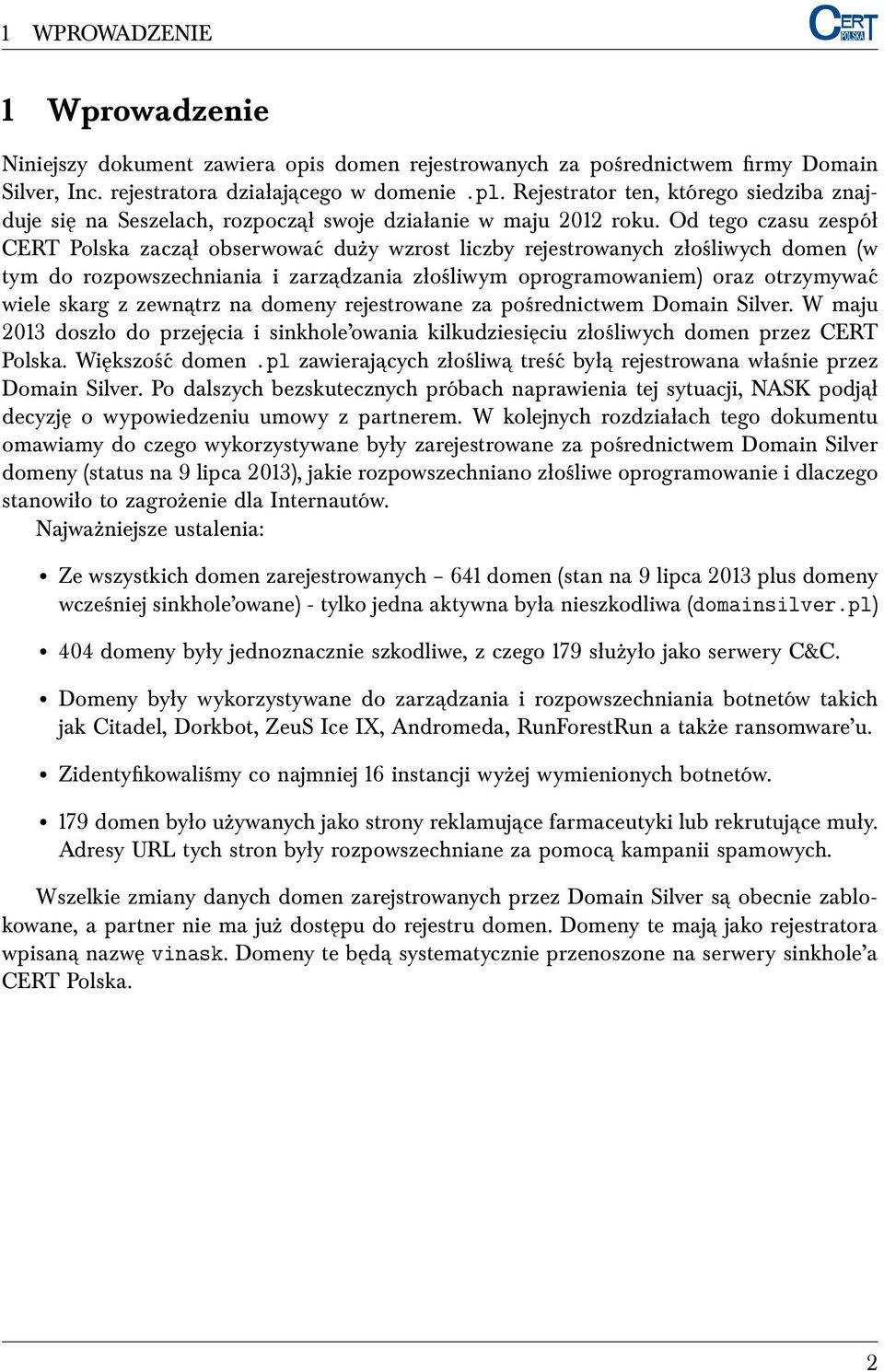 1 WPROWADZENIE

CERT POLSKA

1 Wprowadzenie

Niniejszy dokument zawiera opis domen rejestrowanych za pośrednictwem firmy Domain Silver, Inc. rejestratora działającego w domenie .pl. Rejestrator ten, którego siedziba znajduje się na Seszelach, rozpoczął swoje działanie w maju 2012 roku. Od tego czasu zespół CERT Polska zaczął obserwować duży wzrost liczby rejestrowanych złośliwych domen (w tym do rozpowszechniania i zarządzania złośliwym oprogramowaniem) oraz otrzymywać wiele skarg z zewnątrz na domeny rejestrowane za pośrednictwem Domain Silver. W maju 2013 doszło do przejęcia i sinkhole'owania kilkudziesięciu złośliwych domen przez CERT Polska. Większość domen .pl zawierających złośliwą treść byłą rejestrowana właśnie przez Domain Silver. Po dalszych bezskutecznych próbach naprawienia tej sytuacji, NASK podjął decyzję o wypowiedzeniu umowy z partnerem. W kolejnych rozdziałach tego dokumentu omawiamy do czego wykorzystywane były zarejestrowane za pośrednictwem Domain Silver domeny (status na 9 lipca 2013), jakie rozpowszechniano złośliwe oprogramowanie i dlaczego stanowiło to zagrożenie dla Internautów.
Najważniejsze ustalenia:

• Ze wszystkich domen zarejestrowanych – 641 domen (stan na 9 lipca 2013 plus domeny wcześniej sinkhole'owane) - tylko jedna aktywna była nieszkodliwa (domainsilver.pl)

• 404 domeny były jednoznacznie szkodliwe, z czego 179 służyło jako serwery C&C.

• Domeny były wykorzystywane do zarządzania i rozpowszechniania botnetów takich jak Citadel, Dorkbot, ZeuS Ice IX, Andromeda, RunForestRun a także ransomware'u.

• Zidentyfikowaliśmy co najmniej 16 instancji wyżej wymienionych botnetów.

• 179 domen było używanych jako strony reklamujące farmaceutyki lub rekrutujące muły. Adresy URL tych stron były rozpowszechniane za pomocą kampanii spamowych.

Wszelkie zmiany danych domen zarejstrowanych przez Domain Silver są obecnie zablokowane, a partner nie ma już dostępu do rejestru domen. Domeny te mają jako rejestratora wpisaną nazwę vinask. Domeny te będą systematycznie przenoszone na serwery sinkhole'a CERT Polska.

2